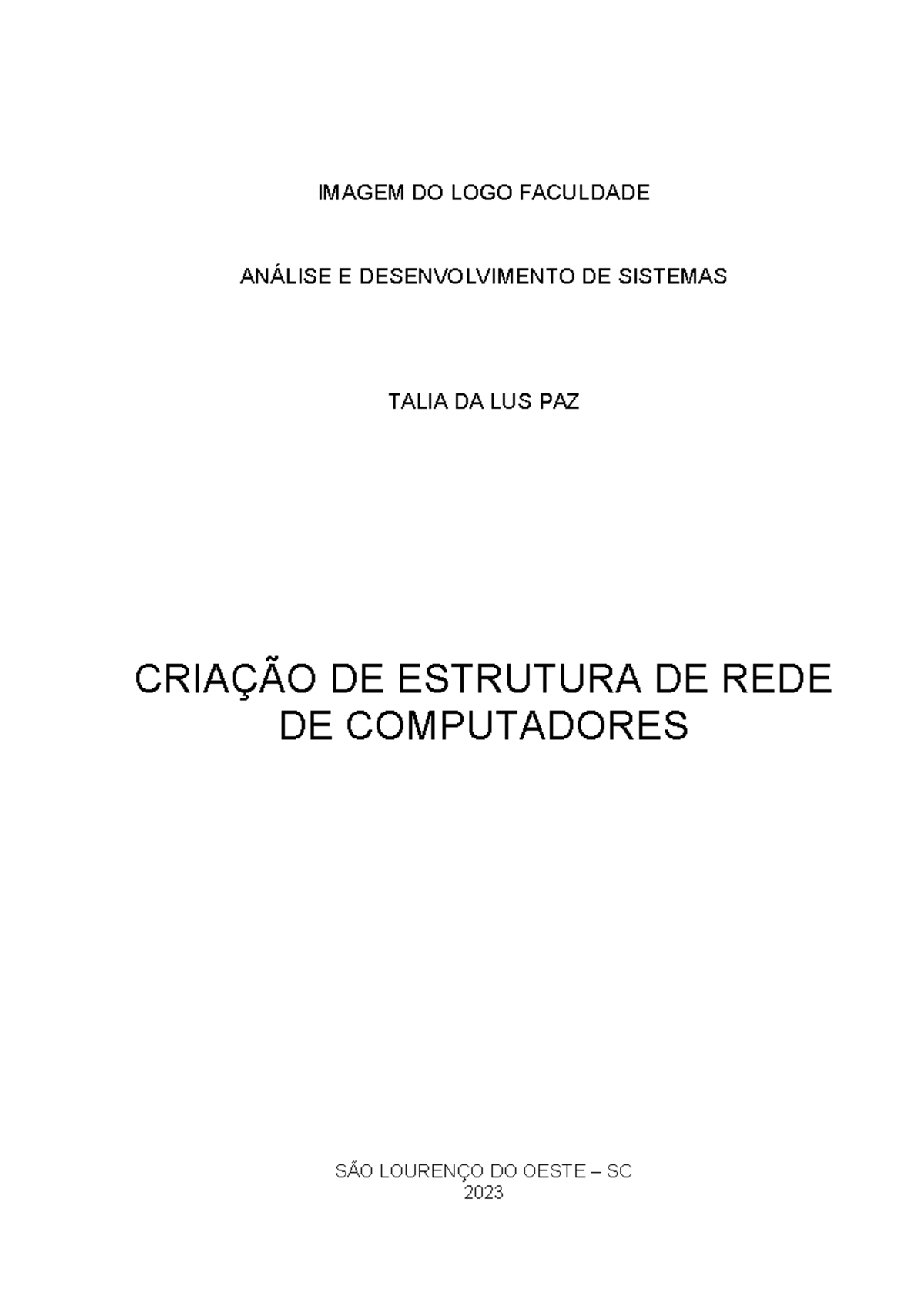 IMAGEM DO LOGO FACULDADE

ANÁLISE E DESENVOLVIMENTO DE SISTEMAS

TALIA DA LUS PAZ

CRIAÇÃO DE ESTRUTURA DE REDE DE COMPUTADORES

SÃO LOURENÇO DO OESTE – SC
2023